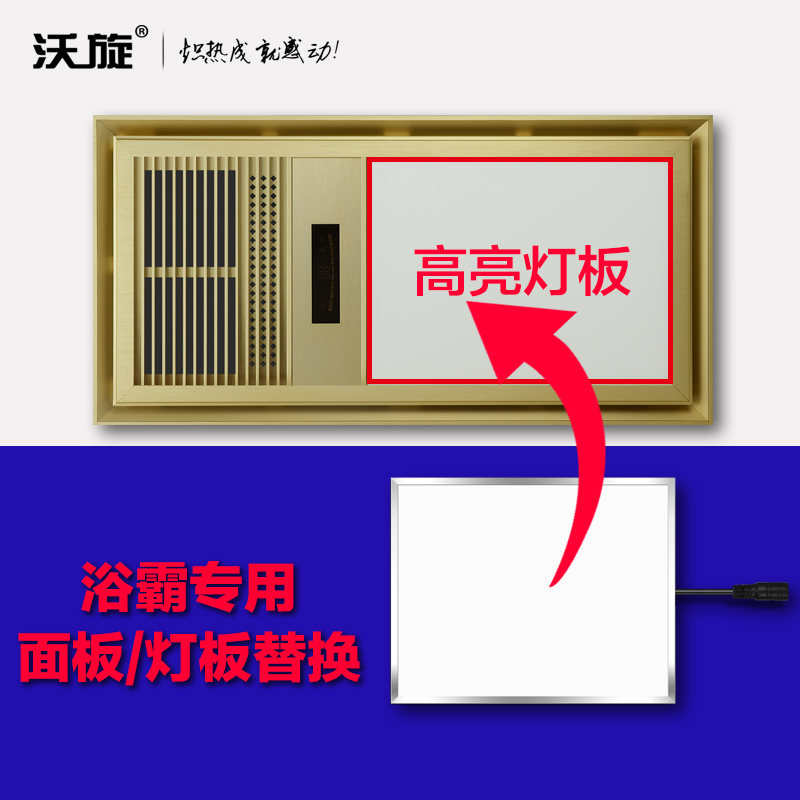 沃旋®
炽热成就感动!

高亮灯板

浴霸专用
面板/灯板替换